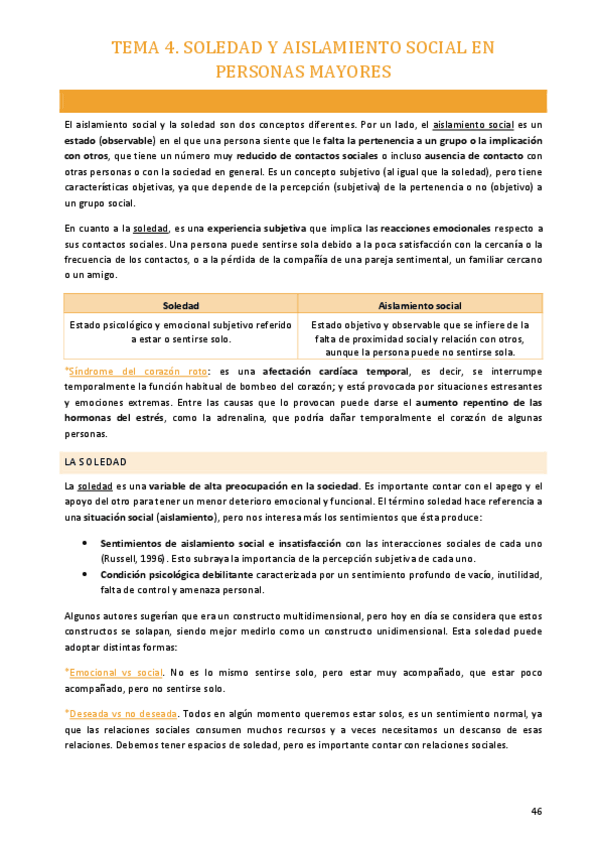 TEMA 4. SOLEDAD Y AISLAMIENTO SOCIAL EN PERSONAS MAYORES

El aislamiento social y la soledad son dos conceptos diferentes. Por un lado, el aislamiento social es un estado (observable) en el que una persona siente que le falta la pertenencia a un grupo o la implicación con otros, que tiene un número muy reducido de contactos sociales o incluso ausencia de contacto con otras personas o con la sociedad en general. Es un concepto subjetivo (al igual que la soledad), pero tiene características objetivas, ya que depende de la percepción (subjetiva) de la pertenencia o no (objetivo) a un grupo social.

En cuanto a la soledad, es una experiencia subjetiva que implica las reacciones emocionales respecto a sus contactos sociales. Una persona puede sentirse sola debido a la poca satisfacción con la cercanía o la frecuencia de los contactos, o a la pérdida de la compañía de una pareja sentimental, un familiar cercano o un amigo.

| Soledad | Aislamiento social |
|---|---|
| Estado psicológico y emocional subjetivo referido a estar o sentirse solo. | Estado objetivo y observable que se infiere de la falta de proximidad social y relación con otros, aunque la persona puede no sentirse sola. |

*Síndrome del corazón roto: es una afectación cardíaca temporal, es decir, se interrumpe temporalmente la función habitual de bombeo del corazón; y está provocada por situaciones estresantes y emociones extremas. Entre las causas que lo provocan puede darse el aumento repentino de las hormonas del estrés, como la adrenalina, que podría dañar temporalmente el corazón de algunas personas.

LA SOLEDAD

La soledad es una variable de alta preocupación en la sociedad. Es importante contar con el apego y el apoyo del otro para tener un menor deterioro emocional y funcional. El término soledad hace referencia a una situación social (aislamiento), pero nos interesa más los sentimientos que ésta produce:

• Sentimientos de aislamiento social e insatisfacción con las interacciones sociales de cada uno (Russell, 1996). Esto subraya la importancia de la percepción subjetiva de cada uno.
• Condición psicológica debilitante caracterizada por un sentimiento profundo de vacío, inutilidad, falta de control y amenaza personal.

Algunos autores sugerían que era un constructo multidimensional, pero hoy en día se considera que estos constructos se solapan, siendo mejor medirlo como un constructo unidimensional. Esta soledad puede adoptar distintas formas:

*Emocional vs social. No es lo mismo sentirse solo, pero estar muy acompañado, que estar poco acompañado, pero no sentirse solo.

*Deseada vs no deseada. Todos en algún momento queremos estar solos, es un sentimiento normal, ya que las relaciones sociales consumen muchos recursos y a veces necesitamos un descanso de esas relaciones. Debemos tener espacios de soledad, pero es importante contar con relaciones sociales.

46